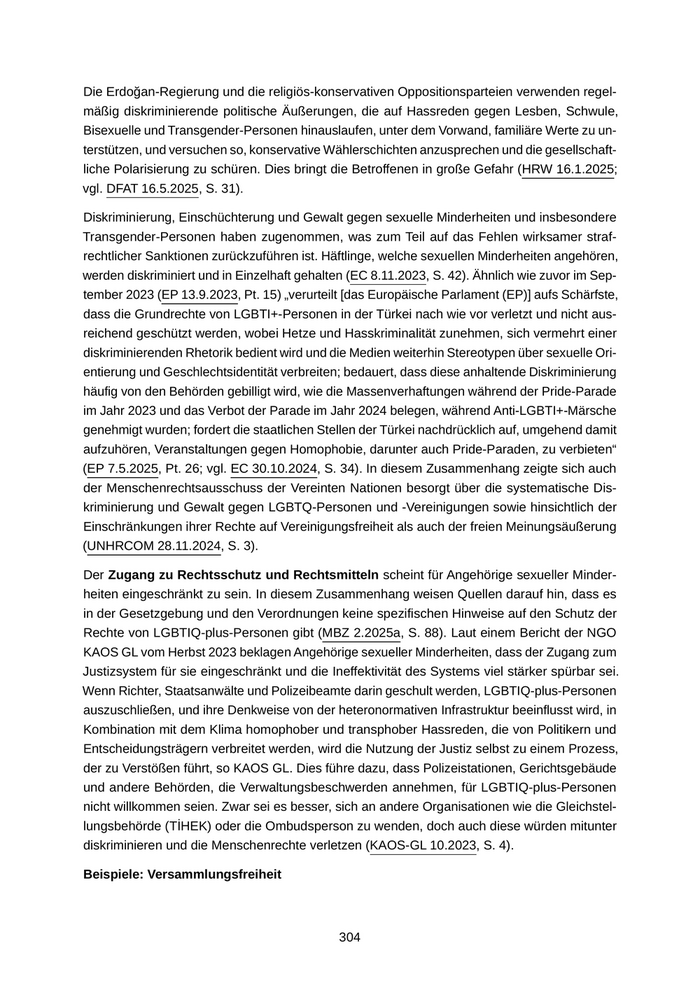 Die Erdoğan-Regierung und die religiös-konservativen Oppositionsparteien verwenden regelmäßig diskriminierende politische Äußerungen, die auf Hassreden gegen Lesben, Schwule, Bisexuelle und Transgender-Personen hinauslaufen, unter dem Vorwand, familiäre Werte zu unterstützen, und versuchen so, konservative Wählerschichten anzusprechen und die gesellschaftliche Polarisierung zu schüren. Dies bringt die Betroffenen in große Gefahr (HRW 16.1.2025; vgl. DFAT 16.5.2025, S. 31).

Diskriminierung, Einschüchterung und Gewalt gegen sexuelle Minderheiten und insbesondere Transgender-Personen haben zugenommen, was zum Teil auf das Fehlen wirksamer strafrechtlicher Sanktionen zurückzuführen ist. Häftlinge, welche sexuellen Minderheiten angehören, werden diskriminiert und in Einzelhaft gehalten (EC 8.11.2023, S. 42). Ähnlich wie zuvor im September 2023 (EP 13.9.2023, Pt. 15) „verurteilt [das Europäische Parlament (EP)] aufs Schärfste, dass die Grundrechte von LGBTI+-Personen in der Türkei nach wie vor verletzt und nicht ausreichend geschützt werden, wobei Hetze und Hasskriminalität zunehmen, sich vermehrt einer diskriminierenden Rhetorik bedient wird und die Medien weiterhin Stereotypen über sexuelle Orientierung und Geschlechtsidentität verbreiten; bedauert, dass diese anhaltende Diskriminierung häufig von den Behörden gebilligt wird, wie die Massenverhaftungen während der Pride-Parade im Jahr 2023 und das Verbot der Parade im Jahr 2024 belegen, während Anti-LGBTI+-Märsche genehmigt wurden; fordert die staatlichen Stellen der Türkei nachdrücklich auf, umgehend damit aufzuhören, Veranstaltungen gegen Homophobie, darunter auch Pride-Paraden, zu verbieten“ (EP 7.5.2025, Pt. 26; vgl. EC 30.10.2024, S. 34). In diesem Zusammenhang zeigte sich auch der Menschenrechtsausschuss der Vereinten Nationen besorgt über die systematische Diskriminierung und Gewalt gegen LGBTQ-Personen und -Vereinigungen sowie hinsichtlich der Einschränkungen ihrer Rechte auf Vereinigungsfreiheit als auch der freien Meinungsäußerung (UNHRCOM 28.11.2024, S. 3).

Der **Zugang zu Rechtsschutz und Rechtsmitteln** scheint für Angehörige sexueller Minderheiten eingeschränkt zu sein. In diesem Zusammenhang weisen Quellen darauf hin, dass es in der Gesetzgebung und den Verordnungen keine spezifischen Hinweise auf den Schutz der Rechte von LGBTIQ-plus-Personen gibt (MBZ 2.2025a, S. 88). Laut einem Bericht der NGO KAOS GL vom Herbst 2023 beklagen Angehörige sexueller Minderheiten, dass der Zugang zum Justizsystem für sie eingeschränkt und die Ineffektivität des Systems viel stärker spürbar sei. Wenn Richter, Staatsanwälte und Polizeibeamte darin geschult werden, LGBTIQ-plus-Personen auszuschließen, und ihre Denkweise von der heteronormativen Infrastruktur beeinflusst wird, in Kombination mit dem Klima homophober und transphober Hassreden, die von Politikern und Entscheidungsträgern verbreitet werden, wird die Nutzung der Justiz selbst zu einem Prozess, der zu Verstößen führt, so KAOS GL. Dies führe dazu, dass Polizeistationen, Gerichtsgebäude und andere Behörden, die Verwaltungsbeschwerden annehmen, für LGBTIQ-plus-Personen nicht willkommen seien. Zwar sei es besser, sich an andere Organisationen wie die Gleichstellungsbehörde (TİHEK) oder die Ombudsperson zu wenden, doch auch diese würden mitunter diskriminieren und die Menschenrechte verletzen (KAOS-GL 10.2023, S. 4).

**Beispiele: Versammlungsfreiheit**

304